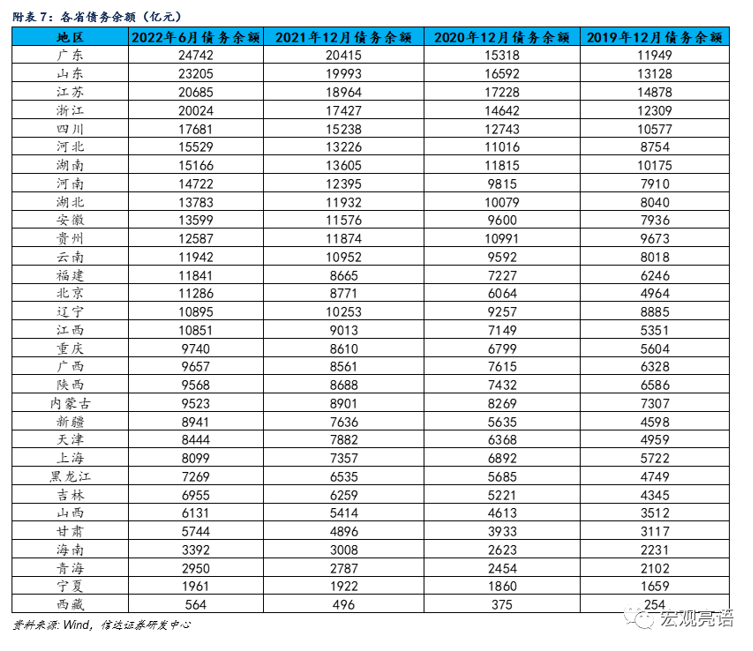 附表 7：各省债务余额（亿元）

| 地区 | 2022年6月债务余额 | 2021年12月债务余额 | 2020年12月债务余额 | 2019年12月债务余额 |
|---|---|---|---|---|
| 广东 | 24742 | 20415 | 15318 | 11949 |
| 山东 | 23205 | 19993 | 16592 | 13128 |
| 江苏 | 20685 | 18964 | 17228 | 14878 |
| 浙江 | 20024 | 17427 | 14642 | 12309 |
| 四川 | 17681 | 15238 | 12743 | 10577 |
| 河北 | 15529 | 13226 | 11016 | 8754 |
| 湖南 | 15166 | 13605 | 11815 | 10175 |
| 河南 | 14722 | 12395 | 9815 | 7910 |
| 湖北 | 13783 | 11932 | 10079 | 8040 |
| 安徽 | 13599 | 11576 | 9600 | 7936 |
| 贵州 | 12587 | 11874 | 10991 | 9673 |
| 云南 | 11942 | 10952 | 9592 | 8018 |
| 福建 | 11841 | 8665 | 7227 | 6246 |
| 北京 | 11286 | 8771 | 6064 | 4964 |
| 辽宁 | 10895 | 10253 | 9257 | 8885 |
| 江西 | 10851 | 9013 | 7149 | 5351 |
| 重庆 | 9740 | 8610 | 6799 | 5604 |
| 广西 | 9657 | 8561 | 7615 | 6328 |
| 陕西 | 9568 | 8688 | 7432 | 6586 |
| 内蒙古 | 9523 | 8901 | 8269 | 7307 |
| 新疆 | 8941 | 7636 | 5635 | 4598 |
| 天津 | 8444 | 7882 | 6368 | 4959 |
| 上海 | 8099 | 7357 | 6892 | 5722 |
| 黑龙江 | 7269 | 6535 | 5685 | 4749 |
| 吉林 | 6955 | 6259 | 5221 | 4345 |
| 山西 | 6131 | 5414 | 4613 | 3512 |
| 甘肃 | 5744 | 4896 | 3933 | 3117 |
| 海南 | 3392 | 3008 | 2623 | 2231 |
| 青海 | 2950 | 2787 | 2454 | 2102 |
| 宁夏 | 1961 | 1922 | 1860 | 1659 |
| 西藏 | 564 | 496 | 375 | 254 |

资料来源：Wind，信达证券研发中心

宏观亮语